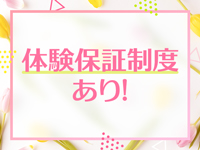 体験保証制度
あり!